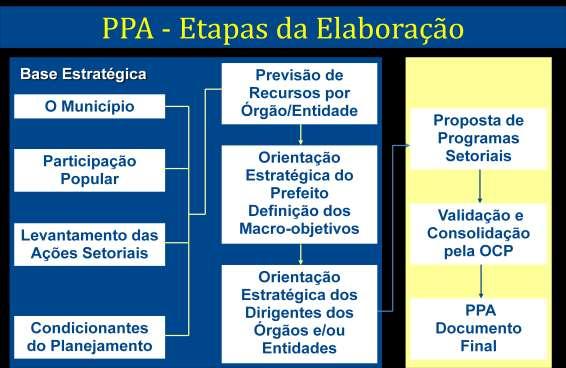 PPA - Etapas da Elaboração

Base Estratégica

O Município

Participação Popular

Levantamento das Ações Setoriais

Condicionantes do Planejamento

Previsão de Recursos por Órgão/Entidade

Orientação Estratégica do Prefeito Definição dos Macro-objetivos

Orientação Estratégica dos Dirigentes dos Órgãos e/ou Entidades

Proposta de Programas Setoriais

Validação e Consolidação pela OCP

PPA Documento Final